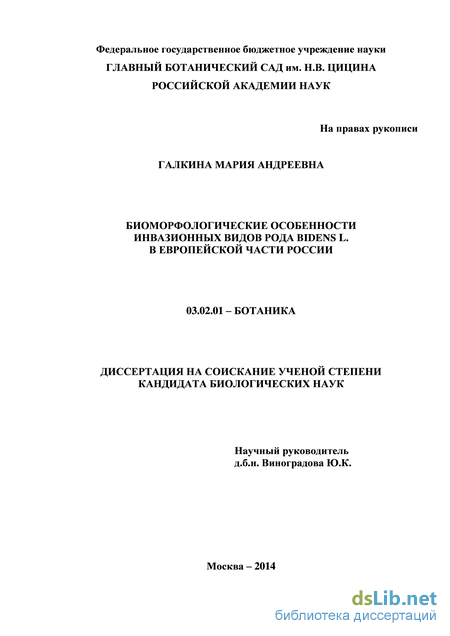 Федеральное государственное бюджетное учреждение науки
ГЛАВНЫЙ БОТАНИЧЕСКИЙ САД им. Н.В. ЦИЦИНА
РОССИЙСКОЙ АКАДЕМИИ НАУК

На правах рукописи

ГАЛКИНА МАРИЯ АНДРЕЕВНА

БИОМОРФОЛОГИЧЕСКИЕ ОСОБЕННОСТИ
ИНВАЗИОННЫХ ВИДОВ РОДА BIDENS L.
В ЕВРОПЕЙСКОЙ ЧАСТИ РОССИИ

03.02.01 – БОТАНИКА

ДИССЕРТАЦИЯ НА СОИСКАНИЕ УЧЕНОЙ СТЕПЕНИ
КАНДИДАТА БИОЛОГИЧЕСКИХ НАУК

Научный руководитель
д.б.н. Виноградова Ю.К.

Москва – 2014

dsLib.net
библиотека диссертаций